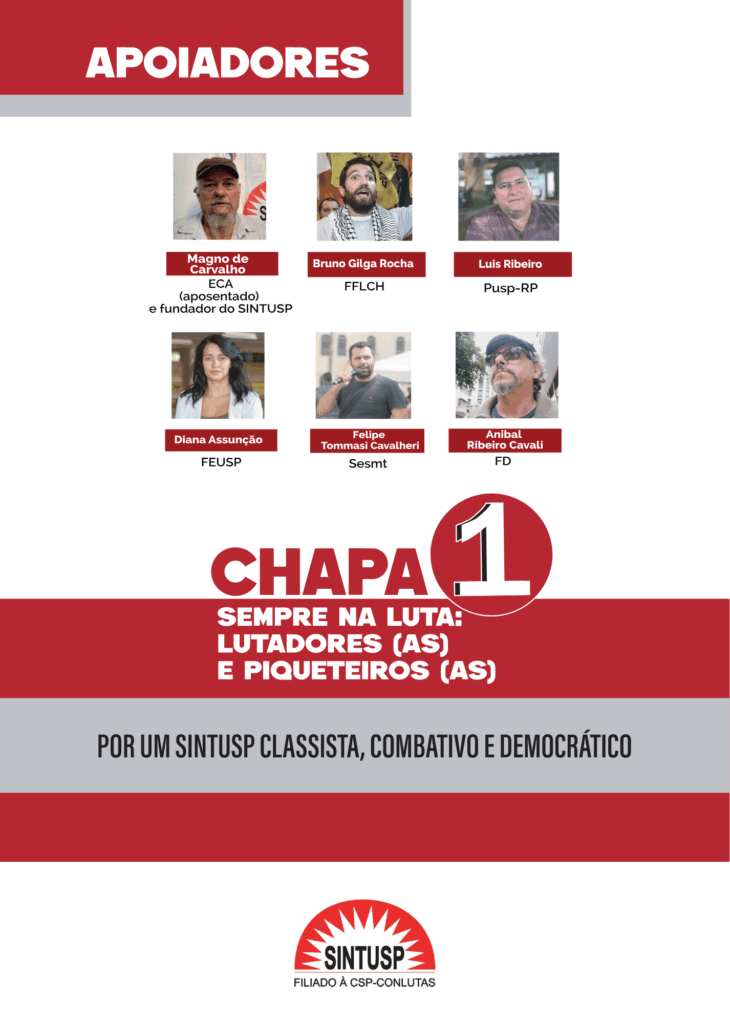 APOIADORES

Magno de Carvalho
ECA
(aposentado)
e fundador do SINTUSP

Bruno Gilga Rocha
FFLCH

Luis Ribeiro
Pusp-RP

Diana Assunção
FEUSP

Felipe Tommasi Cavalheri
Sesmt

Anibal Ribeiro Cavali
FD

CHAPA 1

SEMPRE NA LUTA:
LUTADORES (AS)
E PIQUETEIROS (AS)

POR UM SINTUSP CLASSISTA, COMBATIVO E DEMOCRÁTICO

SINTUSP
FILIADO À CSP-CONLUTAS